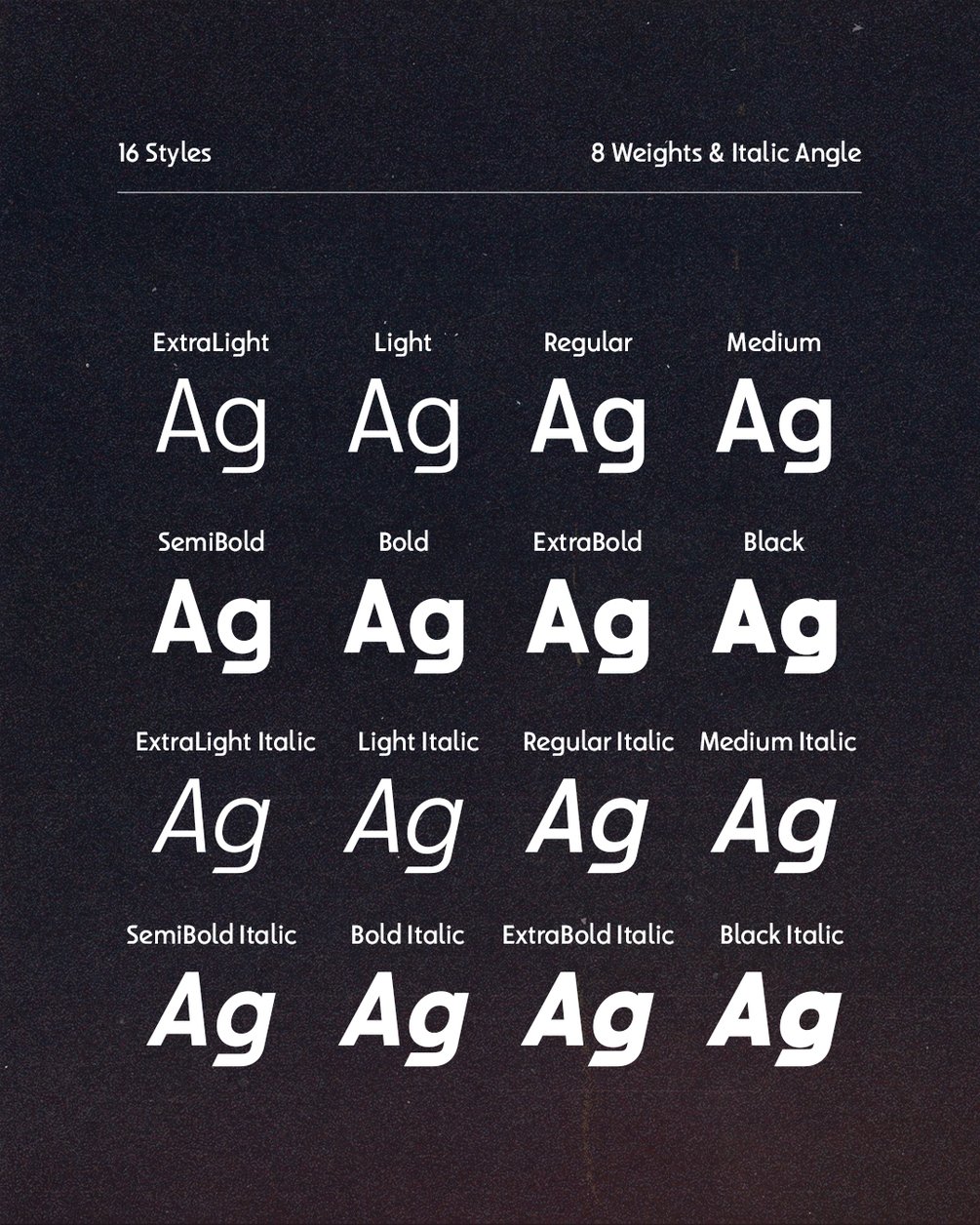 16 Styles

8 Weights & Italic Angle

ExtraLight
Ag

Light
Ag

Regular
Ag

Medium
Ag

SemiBold
Ag

Bold
Ag

ExtraBold
Ag

Black
Ag

ExtraLight Italic
Ag

Light Italic
Ag

Regular Italic
Ag

Medium Italic
Ag

SemiBold Italic
Ag

Bold Italic
Ag

ExtraBold Italic
Ag

Black Italic
Ag